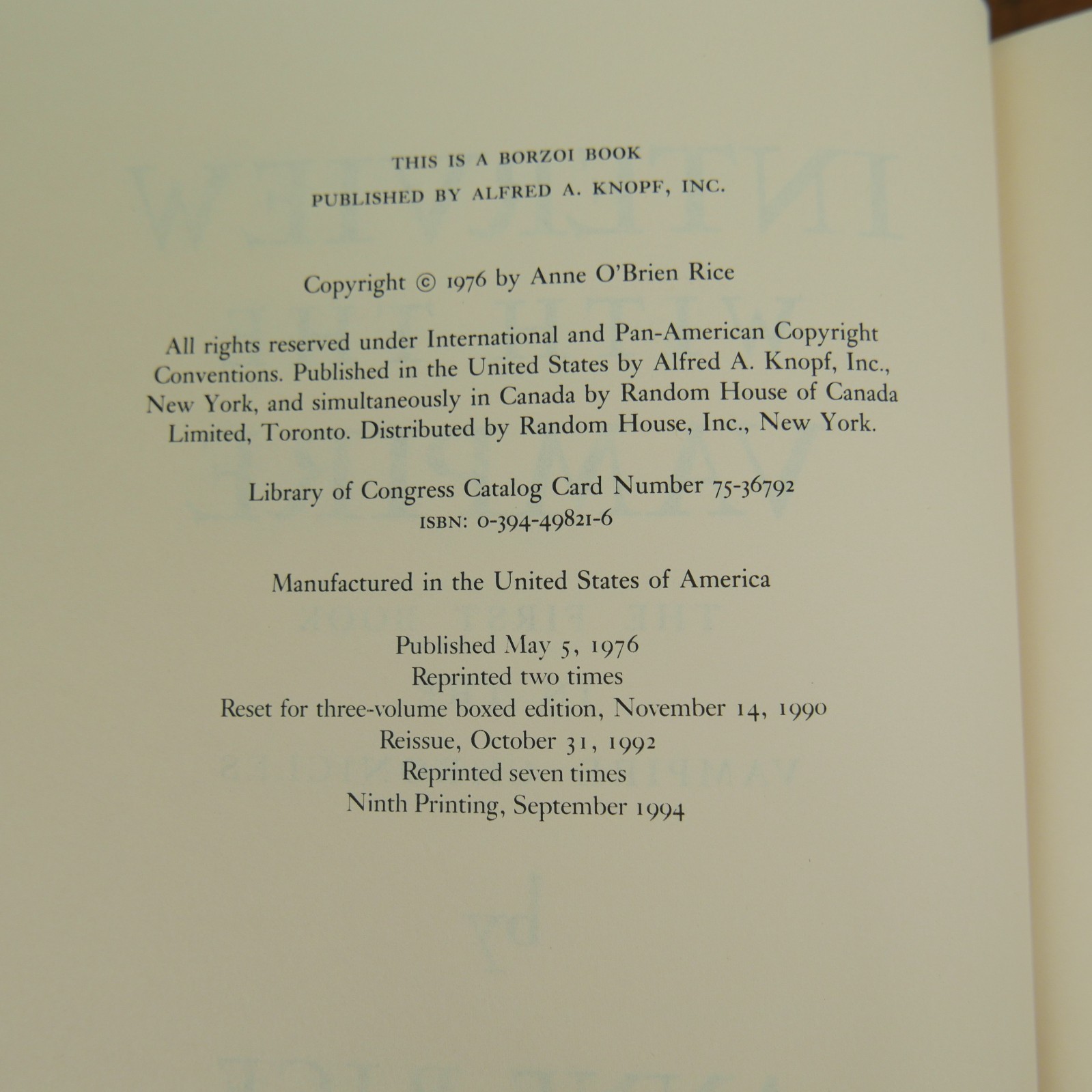 THIS IS A BORZOI BOOK
PUBLISHED BY ALFRED A. KNOPF, INC.

Copyright © 1976 by Anne O'Brien Rice

All rights reserved under International and Pan-American Copyright Conventions. Published in the United States by Alfred A. Knopf, Inc., New York, and simultaneously in Canada by Random House of Canada Limited, Toronto. Distributed by Random House, Inc., New York.

Library of Congress Catalog Card Number 75-36792
ISBN: 0-394-49821-6

Manufactured in the United States of America

Published May 5, 1976
Reprinted two times
Reset for three-volume boxed edition, November 14, 1990
Reissue, October 31, 1992
Reprinted seven times
Ninth Printing, September 1994